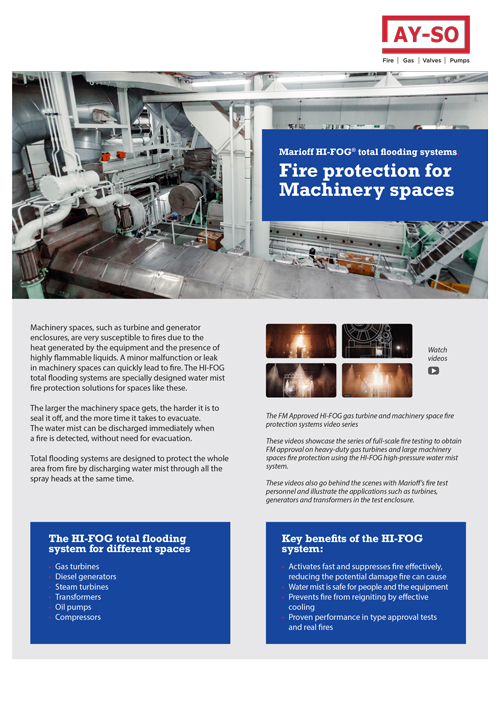 AY-SO
Fire | Gas | Valves | Pumps

Marioff HI-FOG® total flooding systems

Fire protection for Machinery spaces

Machinery spaces, such as turbine and generator enclosures, are very susceptible to fires due to the heat generated by the equipment and the presence of highly flammable liquids. A minor malfunction or leak in machinery spaces can quickly lead to fire. The HI-FOG total flooding systems are specially designed water mist fire protection solutions for spaces like these.

The larger the machinery space gets, the harder it is to seal it off, and the more time it takes to evacuate. The water mist can be discharged immediately when a fire is detected, without need for evacuation.

Total flooding systems are designed to protect the whole area from fire by discharging water mist through all the spray heads at the same time.

Watch videos

The FM Approved HI-FOG gas turbine and machinery space fire protection systems video series

These videos showcase the series of full-scale fire testing to obtain FM approval on heavy-duty gas turbines and large machinery spaces fire protection using the HI-FOG high-pressure water mist system.

These videos also go behind the scenes with Marioff's fire test personnel and illustrate the applications such as turbines, generators and transformers in the test enclosure.

The HI-FOG total flooding system for different spaces

- Gas turbines
- Diesel generators
- Steam turbines
- Transformers
- Oil pumps
- Compressors

Key benefits of the HI-FOG system:

- Activates fast and suppresses fire effectively, reducing the potential damage fire can cause
- Water mist is safe for people and the equipment
- Prevents fire from reigniting by effective cooling
- Proven performance in type approval tests and real fires